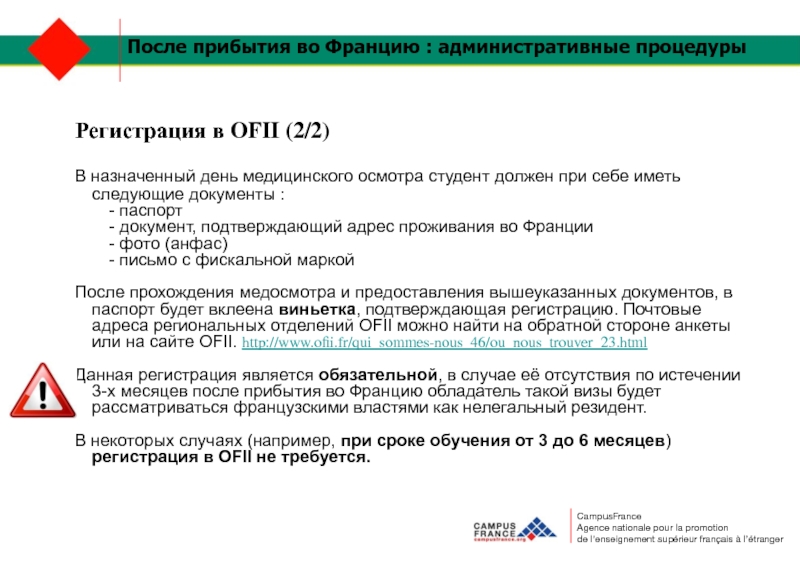 После прибытия во Францию : административные процедуры

Регистрация в OFII (2/2)

В назначенный день медицинского осмотра студент должен при себе иметь следующие документы :
- паспорт
- документ, подтверждающий адрес проживания во Франции
- фото (анфас)
- письмо с фискальной маркой

После прохождения медосмотра и предоставления вышеуказанных документов, в паспорт будет вклеена виньетка, подтверждающая регистрацию. Почтовые адреса региональных отделений OFII можно найти на обратной стороне анкеты или на сайте OFII. http://www.ofii.fr/qui_sommes-nous_46/ou_nous_trouver_23.html

Данная регистрация является обязательной, в случае её отсутствия по истечении 3-х месяцев после прибытия во Францию обладатель такой визы будет рассматриваться французскими властями как нелегальный резидент.

В некоторых случаях (например, при сроке обучения от 3 до 6 месяцев) регистрация в OFII не требуется.

CAMPUS FRANCE campusfrance.org

CampusFrance
Agence nationale pour la promotion de l'enseignement supérieur français à l'étranger